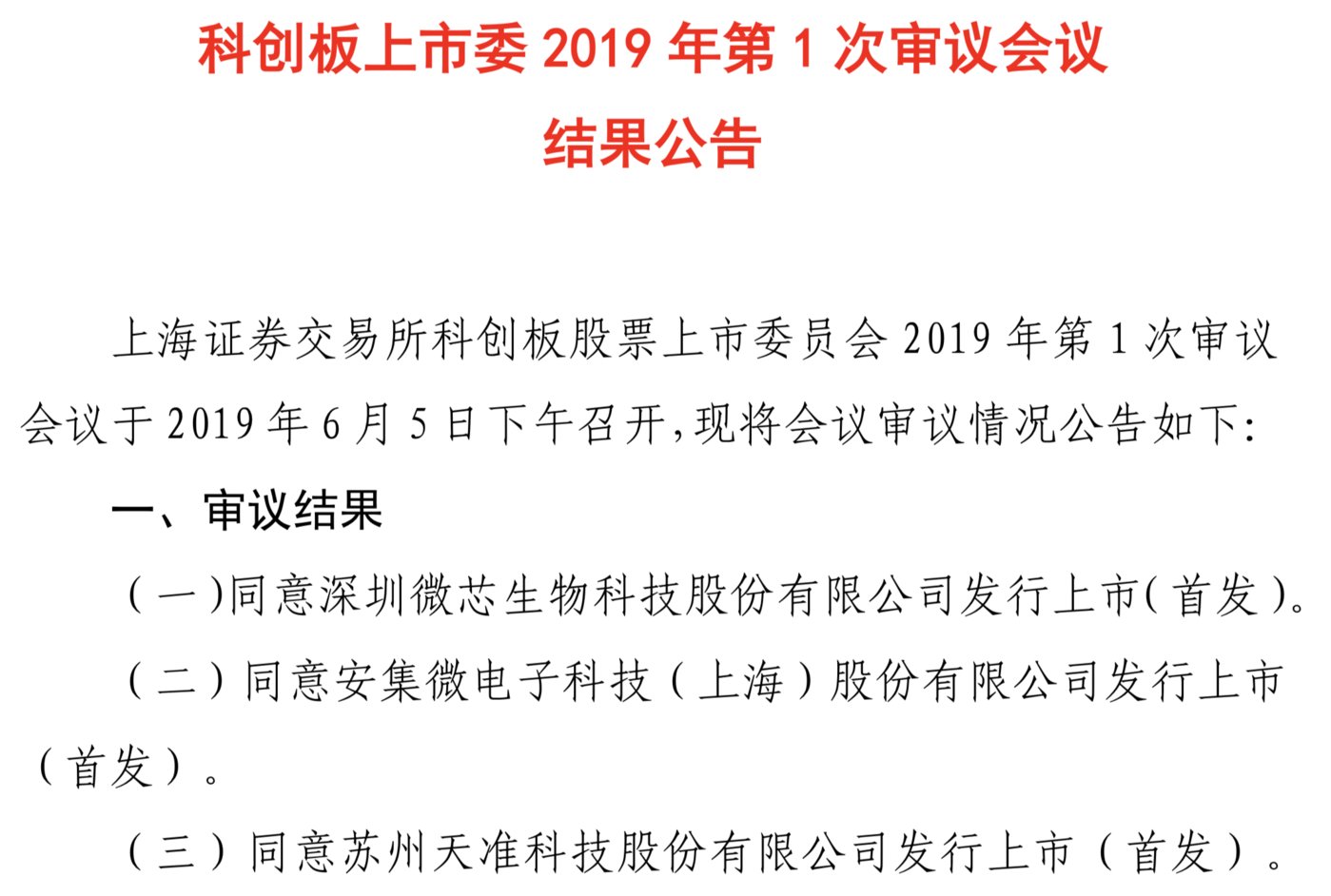 科创板上市委 2019 年第 1 次审议会议
结果公告

上海证券交易所科创板股票上市委员会 2019 年第 1 次审议会议于 2019 年 6 月 5 日下午召开，现将会议审议情况公告如下：

一、审议结果

（一）同意深圳微芯生物科技股份有限公司发行上市（首发）。

（二）同意安集微电子科技（上海）股份有限公司发行上市（首发）。

（三）同意苏州天准科技股份有限公司发行上市（首发）。